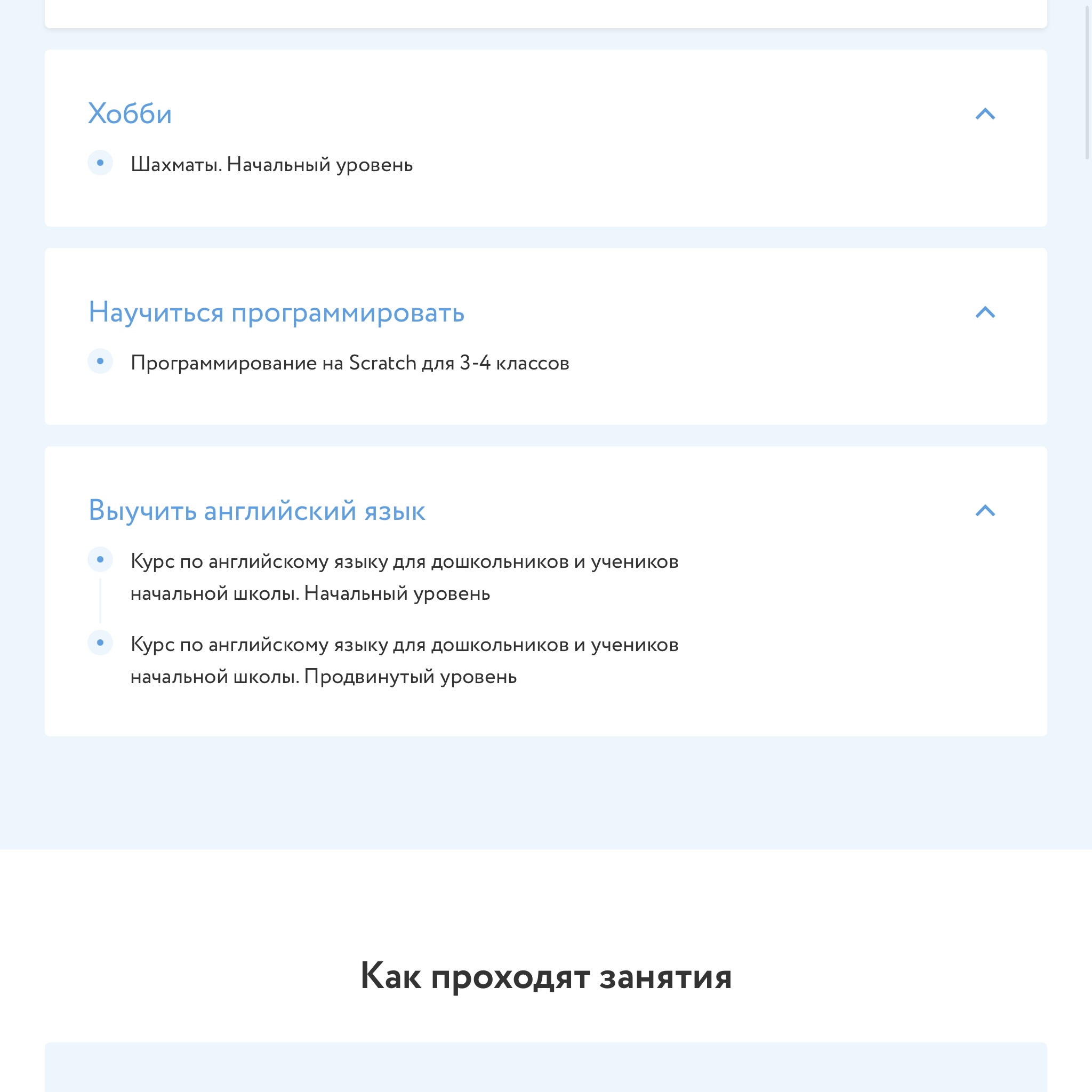 Хобби

Шахматы. Начальный уровень

Научиться программировать

Программирование на Scratch для 3-4 классов

Выучить английский язык

Курс по английскому языку для дошкольников и учеников начальной школы. Начальный уровень

Курс по английскому языку для дошкольников и учеников начальной школы. Продвинутый уровень

Как проходят занятия